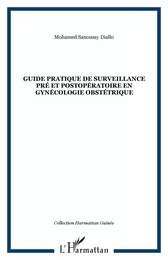 Mohamed Sanoussy Diallo

GUIDE PRATIQUE DE SURVEILLANCE PRÉ ET POSTOPÉRATOIRE EN GYNÉCOLOGIE OBSTÉTRIQUE

Collection Harmattan Guinée

L'Harmattan